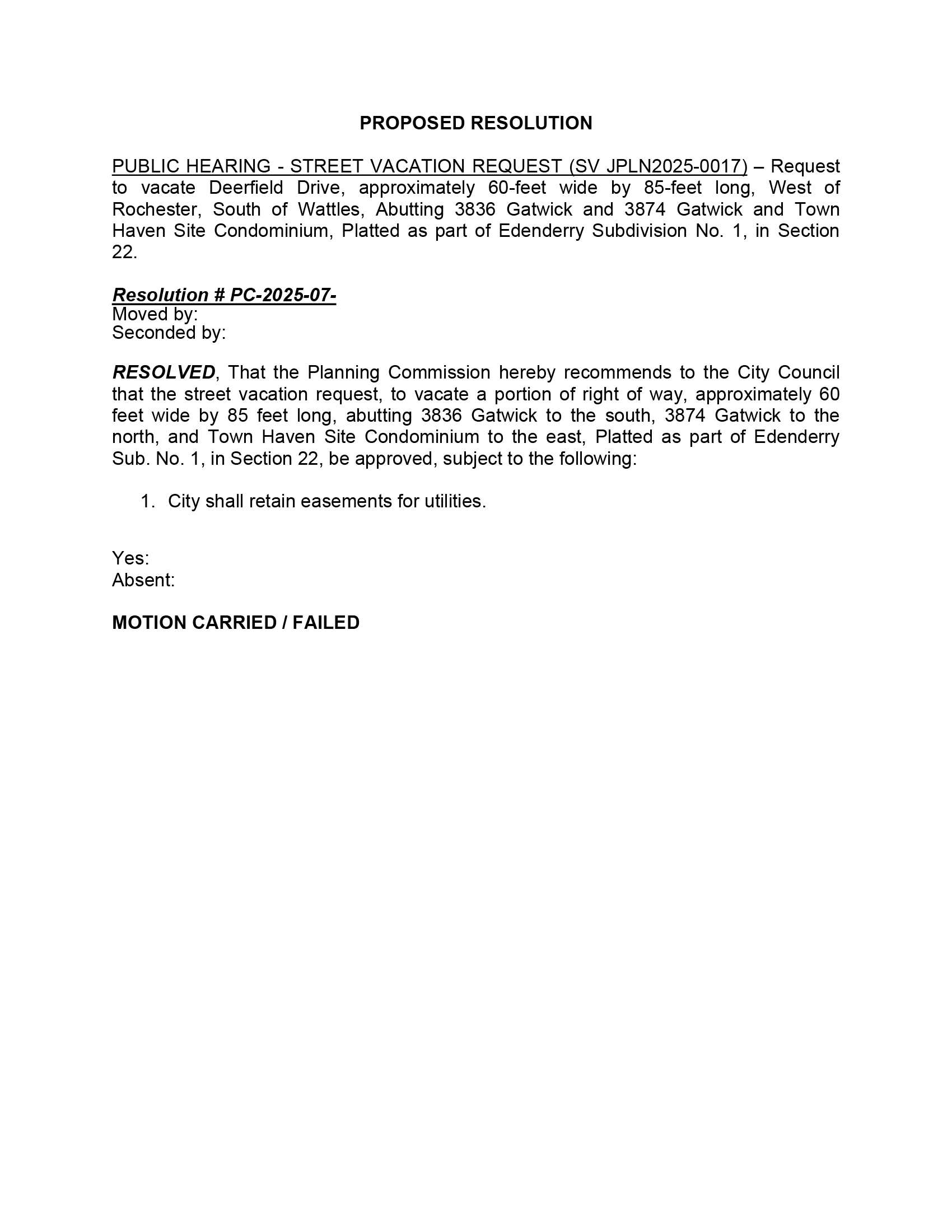 PROPOSED RESOLUTION

PUBLIC HEARING - STREET VACATION REQUEST (SV JPLN2025-0017) – Request to vacate Deerfield Drive, approximately 60-feet wide by 85-feet long, West of Rochester, South of Wattles, Abutting 3836 Gatwick and 3874 Gatwick and Town Haven Site Condominium, Platted as part of Edenderry Subdivision No. 1, in Section 22.

Resolution # PC-2025-07-
Moved by:
Seconded by:

RESOLVED, That the Planning Commission hereby recommends to the City Council that the street vacation request, to vacate a portion of right of way, approximately 60 feet wide by 85 feet long, abutting 3836 Gatwick to the south, 3874 Gatwick to the north, and Town Haven Site Condominium to the east, Platted as part of Edenderry Sub. No. 1, in Section 22, be approved, subject to the following:

1. City shall retain easements for utilities.

Yes:
Absent:

MOTION CARRIED / FAILED